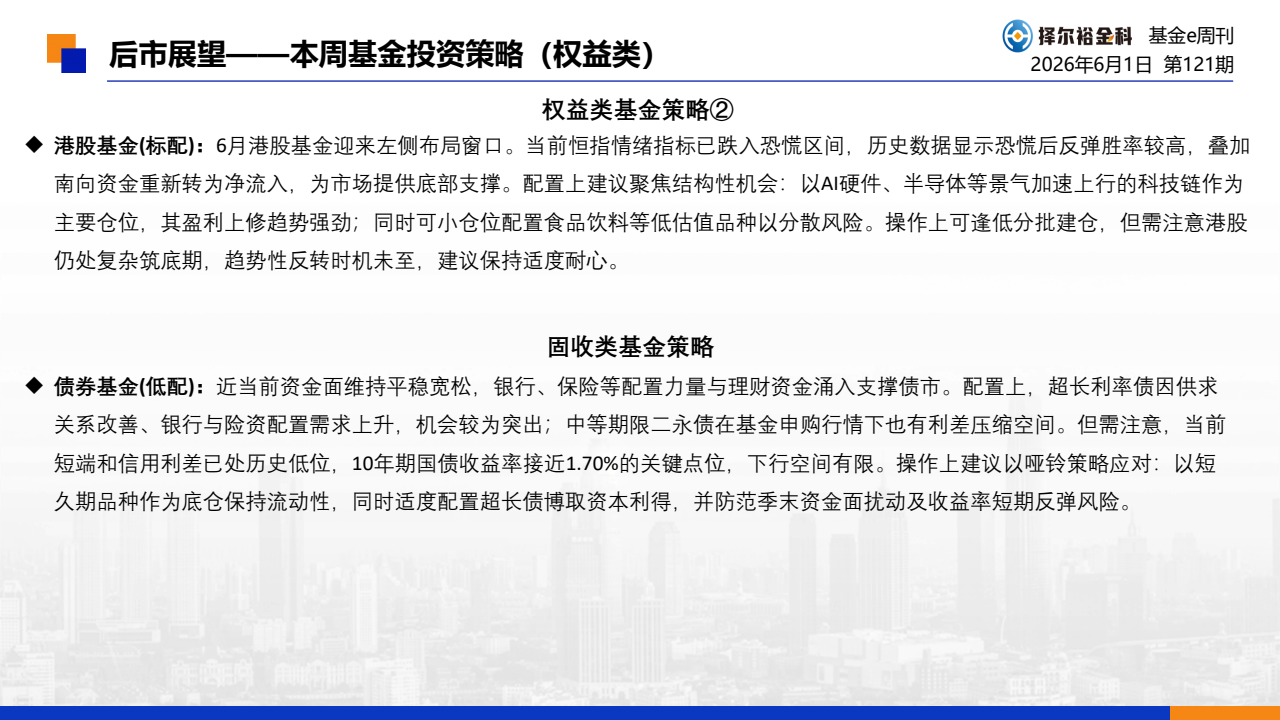 后市展望——本周基金投资策略（权益类）

择尔裕金科 基金e周刊
2026年6月1日 第121期

权益类基金策略②

◆ 港股基金(标配)：6月港股基金迎来左侧布局窗口。当前恒指情绪指标已跌入恐慌区间，历史数据显示恐慌后反弹胜率较高，叠加南向资金重新转为净流入，为市场提供底部支撑。配置上建议聚焦结构性机会：以AI硬件、半导体等景气加速上行的科技链作为主要仓位，其盈利上修趋势强劲；同时可小仓位配置食品饮料等低估值品种以分散风险。操作上可逢低分批建仓，但需注意港股仍处复杂筑底期，趋势性反转时机未至，建议保持适度耐心。

固收类基金策略

◆ 债券基金(低配)：近当前资金面维持平稳宽松，银行、保险等配置力量与理财资金涌入支撑债市。配置上，超长利率债因供求关系改善、银行与险资配置需求上升，机会较为突出；中等期限二永债在基金申购行情下也有利差压缩空间。但需注意，当前短端和信用利差已处历史低位，10年期国债收益率接近1.70%的关键点位，下行空间有限。操作上建议以哑铃策略应对：以短久期品种作为底仓保持流动性，同时适度配置超长债博取资本利得，并防范季末资金面扰动及收益率短期反弹风险。